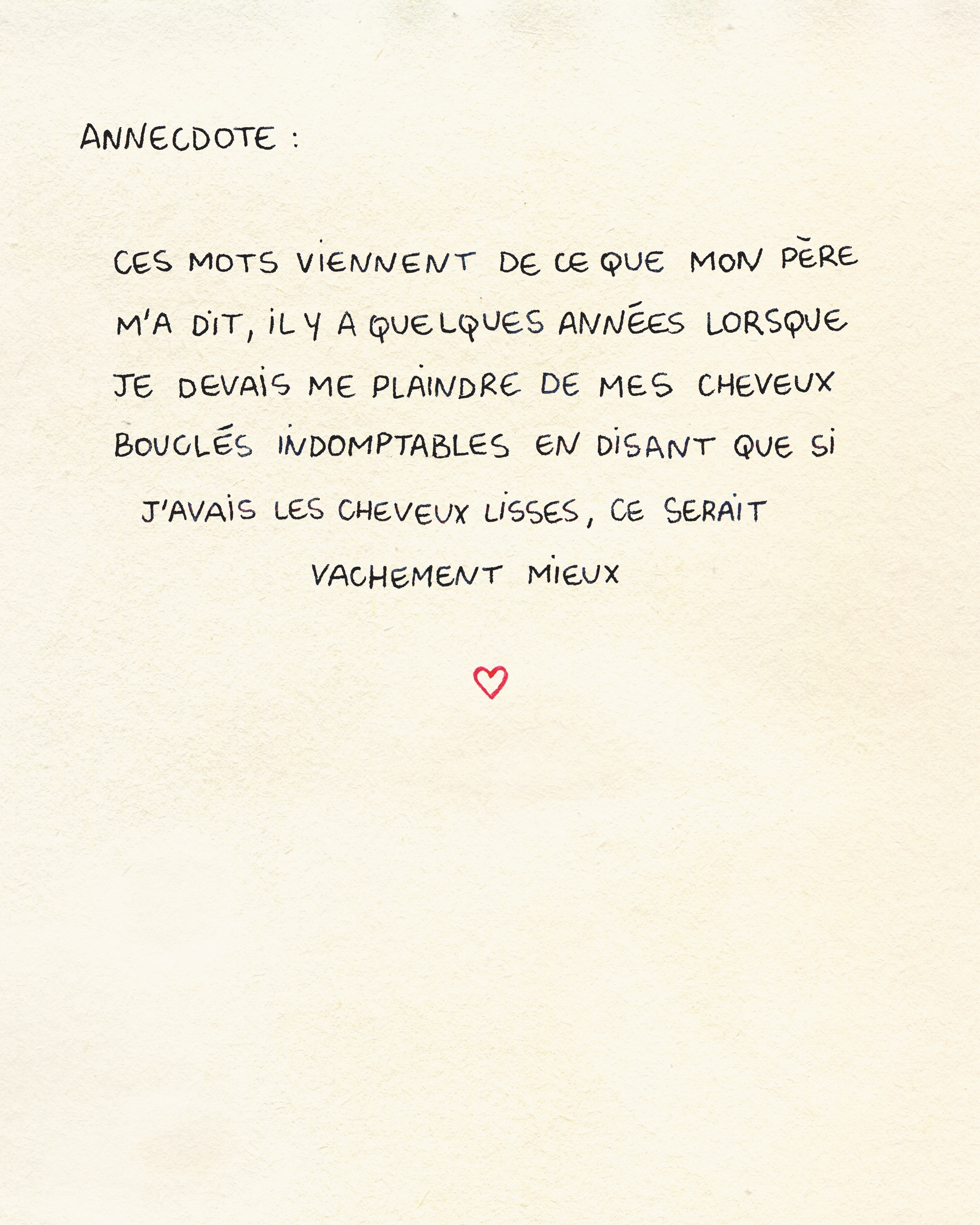 ANNECDOTE :

CES MOTS VIENNENT DE CE QUE MON PÈRE M'A DIT, IL Y A QUELQUES ANNÉES LORSQUE JE DEVAIS ME PLAINDRE DE MES CHEVEUX BOUCLÉS INDOMPTABLES EN DISANT QUE SI J'AVAIS LES CHEVEUX LISSES, CE SERAIT VACHEMENT MIEUX